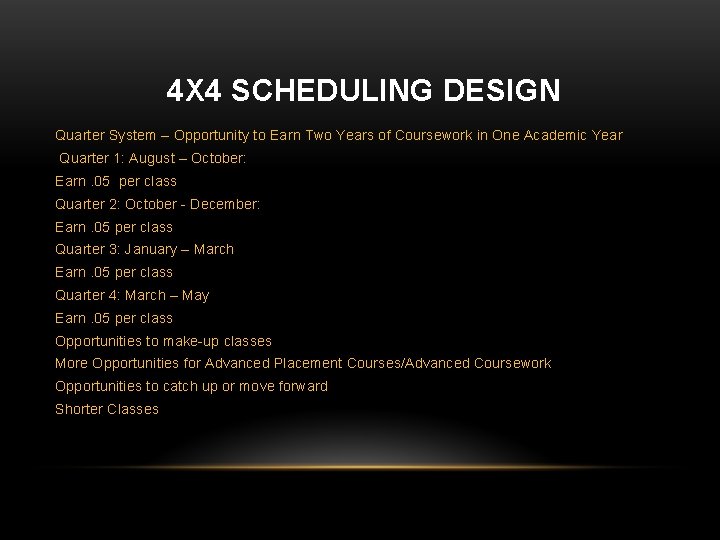 4X4 SCHEDULING DESIGN

Quarter System – Opportunity to Earn Two Years of Coursework in One Academic Year

Quarter 1: August – October:

Earn .05 per class

Quarter 2: October - December:

Earn .05 per class

Quarter 3: January – March

Earn .05 per class

Quarter 4: March – May

Earn .05 per class

Opportunities to make-up classes

More Opportunities for Advanced Placement Courses/Advanced Coursework

Opportunities to catch up or move forward

Shorter Classes